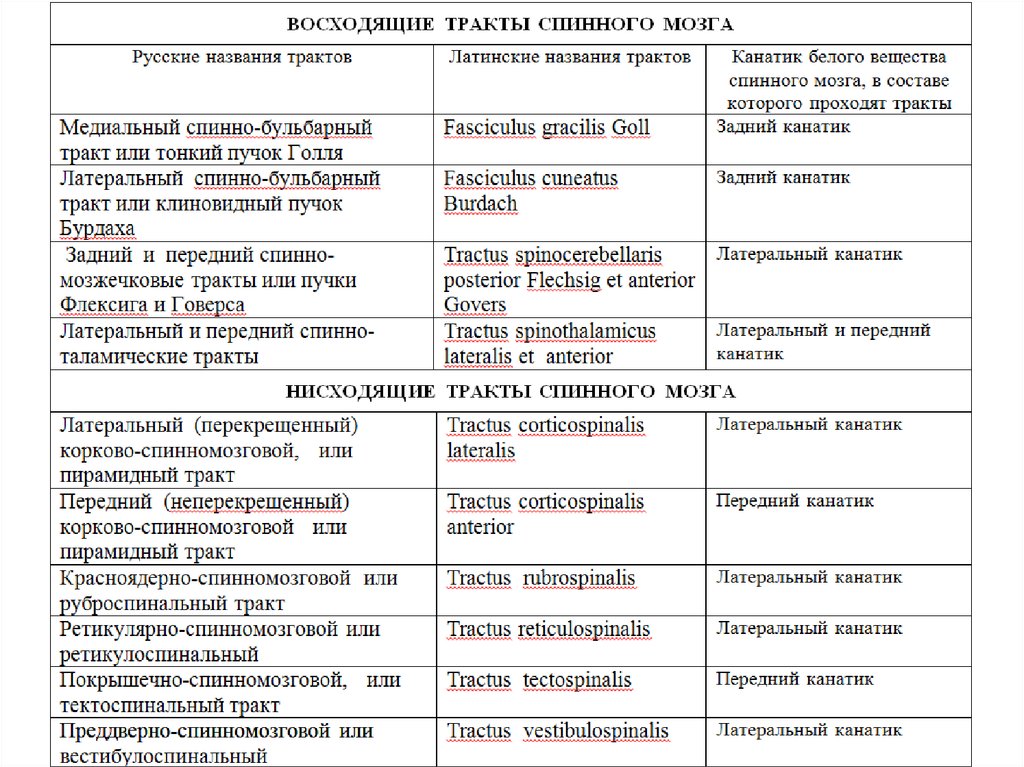 | ВОСХОДЯЩИЕ ТРАКТЫ СПИННОГО МОЗГА | | |
|---|---|---|
| Русские названия трактов | Латинские названия трактов | Канатик белого вещества спинного мозга, в составе которого проходят тракты |
| Медиальный спинно-бульбарный тракт или тонкий пучок Голля | Fasciculus gracilis Goll | Задний канатик |
| Латеральный спинно-бульбарный тракт или клиновидный пучок Бурдаха | Fasciculus cuneatus Burdach | Задний канатик |
| Задний и передний спинно-мозжечковые тракты или пучки Флексига и Говерса | Tractus spinocerebellaris posterior Flechsig et anterior Govers | Латеральный канатик |
| Латеральный и передний спинно-таламические тракты | Tractus spinothalamicus lateralis et anterior | Латеральный и передний канатик |
| НИСХОДЯЩИЕ ТРАКТЫ СПИННОГО МОЗГА | | |
| Латеральный (перекрещенный) корково-спинномозговой, или пирамидный тракт | Tractus corticospinalis lateralis | Латеральный канатик |
| Передний (неперекрещенный) корково-спинномозговой или пирамидный тракт | Tractus corticospinalis anterior | Передний канатик |
| Красноядерно-спинномозговой или руброспинальный тракт | Tractus rubrospinalis | Латеральный канатик |
| Ретикулярно-спинномозговой или ретикулоспинальный | Tractus reticulospinalis | Латеральный канатик |
| Покрышечно-спинномозговой, или тектоспинальный тракт | Tractus tectospinalis | Передний канатик |
| Преддверно-спинномозговой или вестибулоспинальный | Tractus vestibulospinalis | Латеральный канатик |